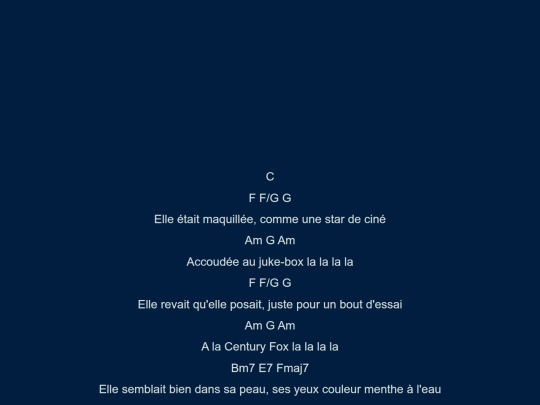 C

F F/G G

Elle était maquillée, comme une star de ciné

Am G Am

Accoudée au juke-box la la la la

F F/G G

Elle revait qu'elle posait, juste pour un bout d'essai

Am G Am

A la Century Fox la la la la

Bm7 E7 Fmaj7

Elle semblait bien dans sa peau, ses yeux couleur menthe à l'eau